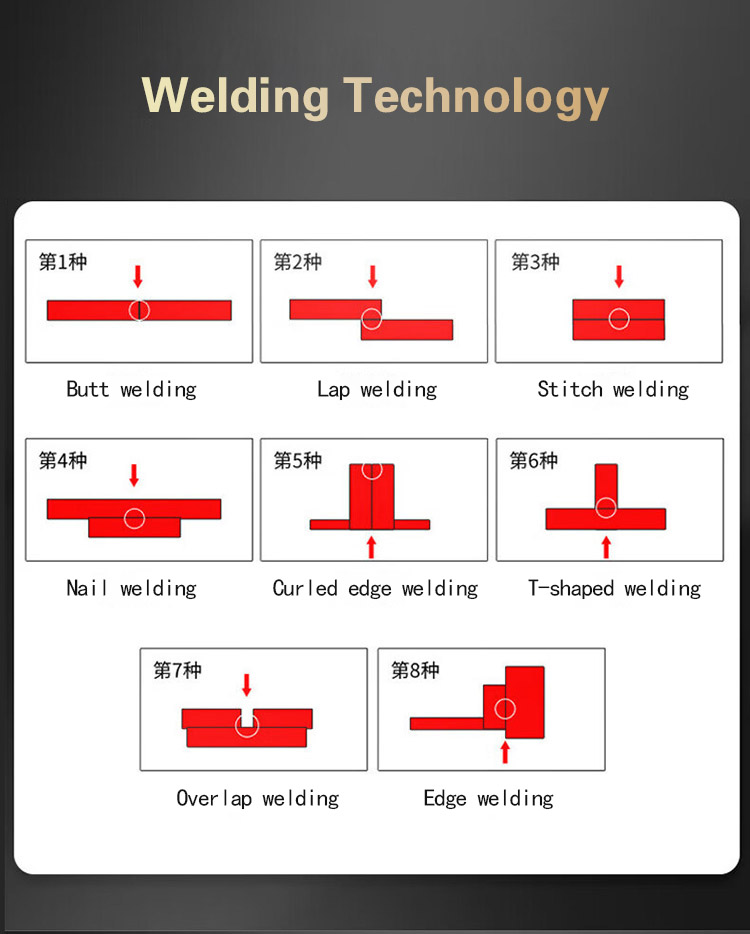 Welding Technology

第1种

Butt welding

第2种

Lap welding

第3种

Stitch welding

第4种

Nail welding

第5种

Curled edge welding

第6种

T-shaped welding

第7种

Overlap welding

第8种

Edge welding